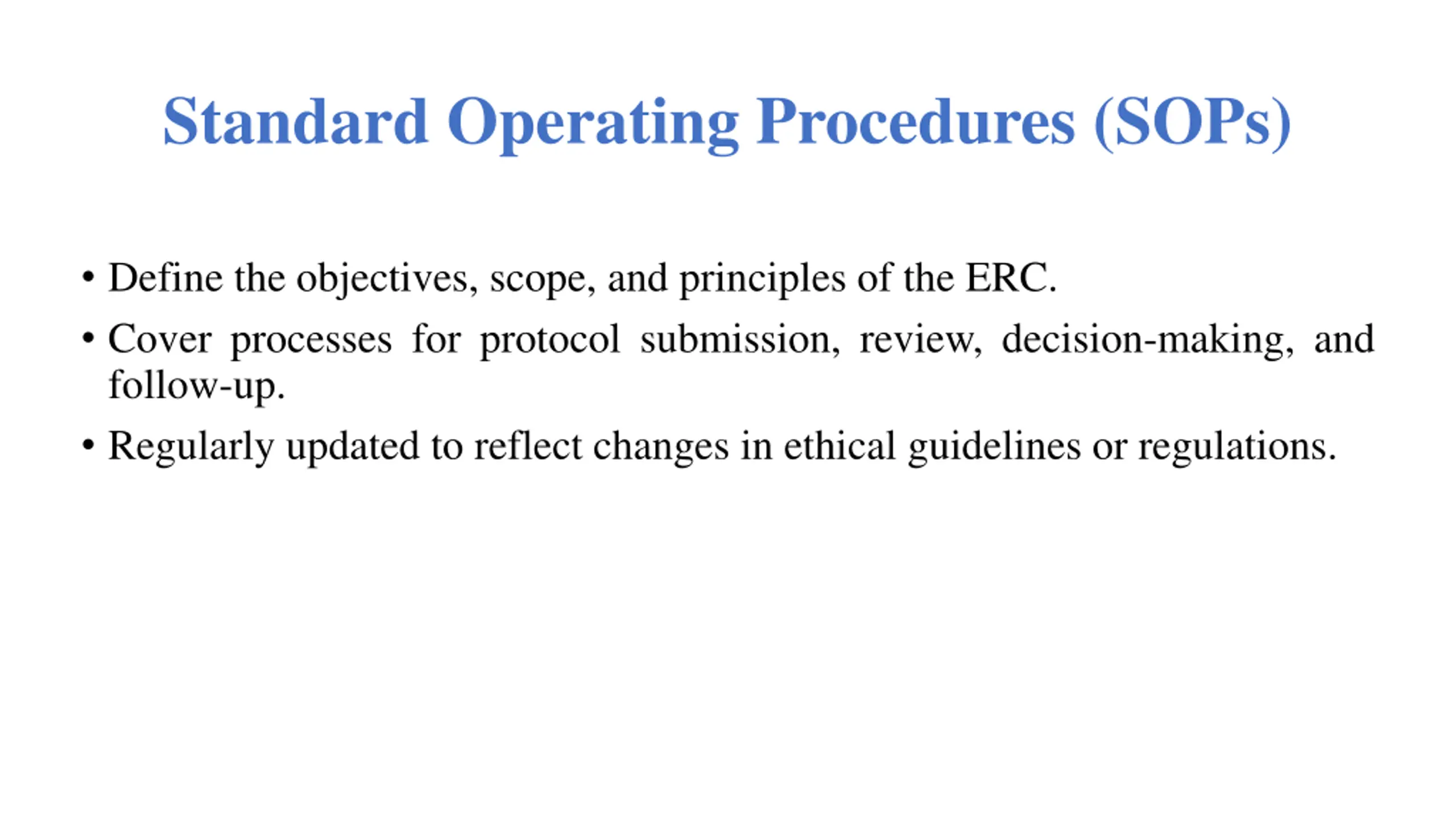 Standard Operating Procedures (SOPs)

• Define the objectives, scope, and principles of the ERC.

• Cover processes for protocol submission, review, decision-making, and follow-up.

• Regularly updated to reflect changes in ethical guidelines or regulations.